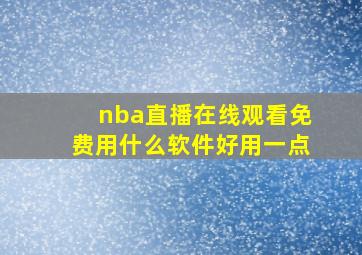 nba直播在线观看免费用什么软件好用一点